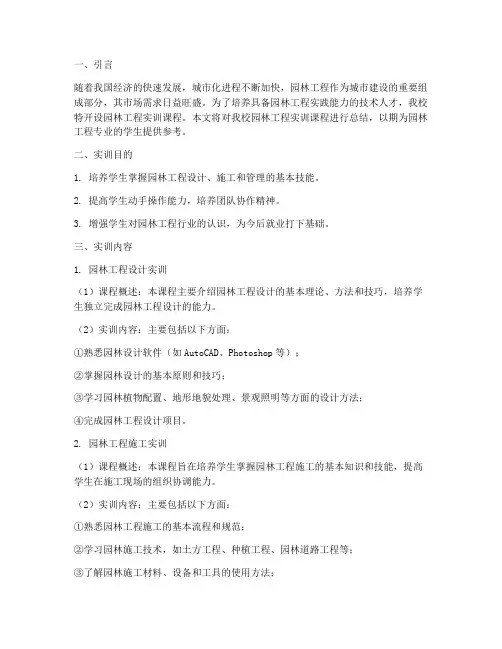 一、引言

随着我国经济的快速发展，城市化进程不断加快，园林工程作为城市建设的重要组成部分，其市场需求日益旺盛。为了培养具备园林工程实践能力的技术人才，我校特开设园林工程实训课程。本文将对我校园林工程实训课程进行总结，以期为园林工程专业的学生提供参考。

二、实训目的

1. 培养学生掌握园林工程设计、施工和管理的基本技能。

2. 提高学生动手操作能力，培养团队协作精神。

3. 增强学生对园林工程行业的认识，为今后就业打下基础。

三、实训内容

1. 园林工程设计实训

（1）课程概述：本课程主要介绍园林工程设计的基本理论、方法和技巧，培养学生独立完成园林工程设计的能力。

（2）实训内容：主要包括以下方面：

①熟悉园林设计软件（如 AutoCAD、Photoshop 等）；

②掌握园林设计的基本原则和技巧；

③学习园林植物配置、地形地貌处理、景观照明等方面的设计方法；

④完成园林工程设计项目。

2. 园林工程施工实训

（1）课程概述：本课程旨在培养学生掌握园林工程施工的基本知识和技能，提高学生在施工现场的组织协调能力。

（2）实训内容：主要包括以下方面：

①熟悉园林工程施工的基本流程和规范；

②学习园林施工技术，如土方工程、种植工程、园林道路工程等；

③了解园林施工材料、设备和工具的使用方法；